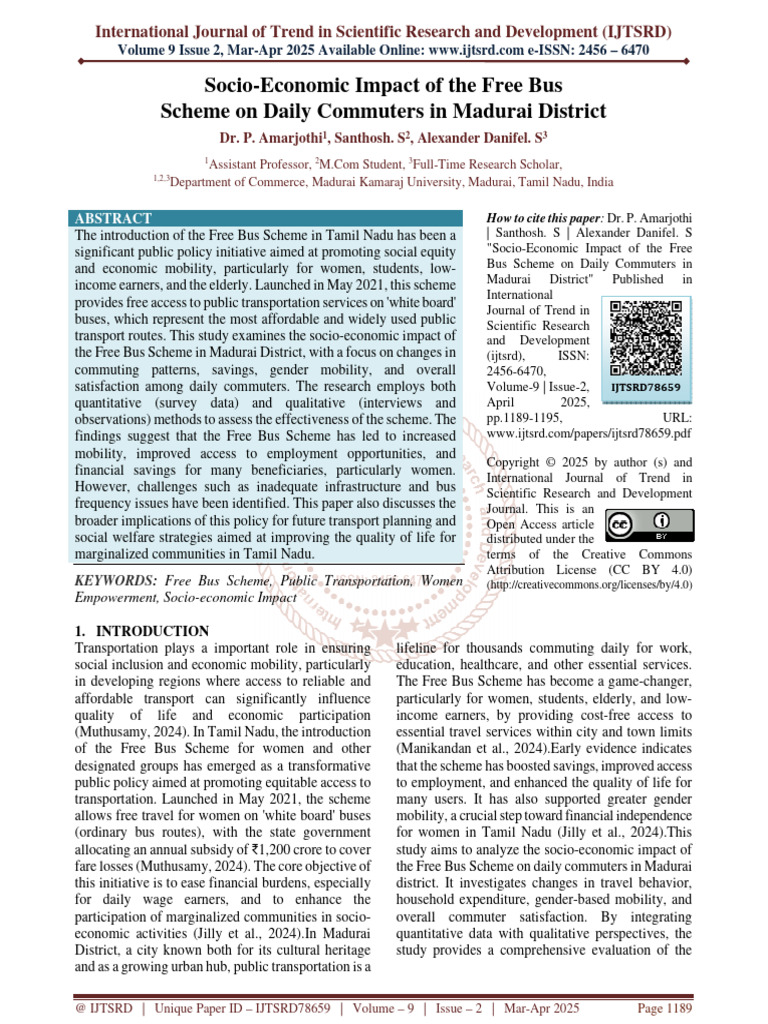 International Journal of Trend in Scientific Research and Development (IJTSRD)
Volume 9 Issue 2, Mar-Apr 2025 Available Online: www.ijtsrd.com e-ISSN: 2456 – 6470

Socio-Economic Impact of the Free Bus Scheme on Daily Commuters in Madurai District

Dr. P. Amarjothi$^{1}$, Santhosh. S$^{2}$, Alexander Danifel. S$^{3}$

$^{1}$Assistant Professor, $^{2}$M.Com Student, $^{3}$Full-Time Research Scholar,
$^{1,2,3}$Department of Commerce, Madurai Kamaraj University, Madurai, Tamil Nadu, India

ABSTRACT

The introduction of the Free Bus Scheme in Tamil Nadu has been a significant public policy initiative aimed at promoting social equity and economic mobility, particularly for women, students, low-income earners, and the elderly. Launched in May 2021, this scheme provides free access to public transportation services on 'white board' buses, which represent the most affordable and widely used public transport routes. This study examines the socio-economic impact of the Free Bus Scheme in Madurai District, with a focus on changes in commuting patterns, savings, gender mobility, and overall satisfaction among daily commuters. The research employs both quantitative (survey data) and qualitative (interviews and observations) methods to assess the effectiveness of the scheme. The findings suggest that the Free Bus Scheme has led to increased mobility, improved access to employment opportunities, and financial savings for many beneficiaries, particularly women. However, challenges such as inadequate infrastructure and bus frequency issues have been identified. This paper also discusses the broader implications of this policy for future transport planning and social welfare strategies aimed at improving the quality of life for marginalized communities in Tamil Nadu.

KEYWORDS: Free Bus Scheme, Public Transportation, Women Empowerment, Socio-economic Impact

How to cite this paper: Dr. P. Amarjothi | Santhosh. S | Alexander Danifel. S "Socio-Economic Impact of the Free Bus Scheme on Daily Commuters in Madurai District" Published in International Journal of Trend in Scientific Research and Development (ijtsrd), ISSN: 2456-6470, Volume-9 | Issue-2, April 2025, pp.1189-1195, URL: www.ijtsrd.com/papers/ijtsrd78659.pdf

IJTSRD78659

Copyright © 2025 by author (s) and International Journal of Trend in Scientific Research and Development Journal. This is an Open Access article distributed under the terms of the Creative Commons Attribution License (CC BY 4.0) (http://creativecommons.org/licenses/by/4.0)

1. INTRODUCTION

Transportation plays a important role in ensuring social inclusion and economic mobility, particularly in developing regions where access to reliable and affordable transport can significantly influence quality of life and economic participation (Muthusamy, 2024). In Tamil Nadu, the introduction of the Free Bus Scheme for women and other designated groups has emerged as a transformative public policy aimed at promoting equitable access to transportation. Launched in May 2021, the scheme allows free travel for women on 'white board' buses (ordinary bus routes), with the state government allocating an annual subsidy of ₹1,200 crore to cover fare losses (Muthusamy, 2024). The core objective of this initiative is to ease financial burdens, especially for daily wage earners, and to enhance the participation of marginalized communities in socio-economic activities (Jilly et al., 2024).In Madurai District, a city known both for its cultural heritage and as a growing urban hub, public transportation is a lifeline for thousands commuting daily for work, education, healthcare, and other essential services. The Free Bus Scheme has become a game-changer, particularly for women, students, elderly, and low-income earners, by providing cost-free access to essential travel services within city and town limits (Manikandan et al., 2024).Early evidence indicates that the scheme has boosted savings, improved access to employment, and enhanced the quality of life for many users. It has also supported greater gender mobility, a crucial step toward financial independence for women in Tamil Nadu (Jilly et al., 2024).This study aims to analyze the socio-economic impact of the Free Bus Scheme on daily commuters in Madurai district. It investigates changes in travel behavior, household expenditure, gender-based mobility, and overall commuter satisfaction. By integrating quantitative data with qualitative perspectives, the study provides a comprehensive evaluation of the

@ IJTSRD | Unique Paper ID – IJTSRD78659 | Volume – 9 | Issue – 2 | Mar-Apr 2025 Page 1189